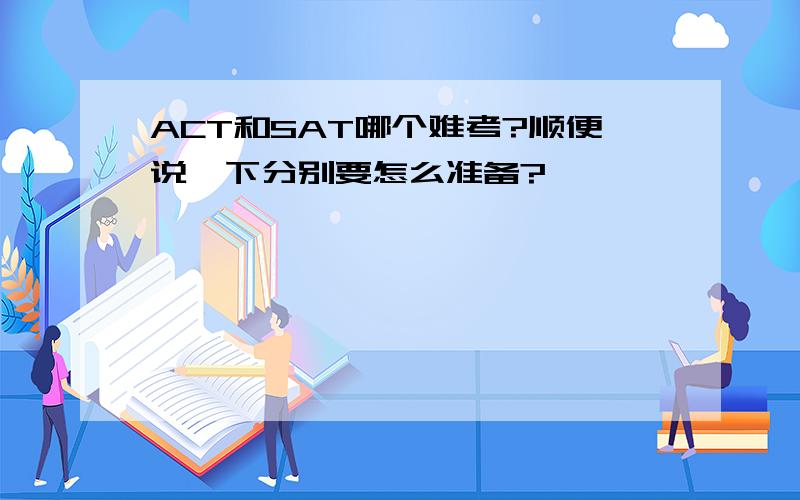 ACT和SAT哪个难考?顺便说一下分别要怎么准备?